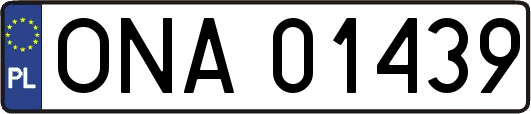 PL
ONA 01439